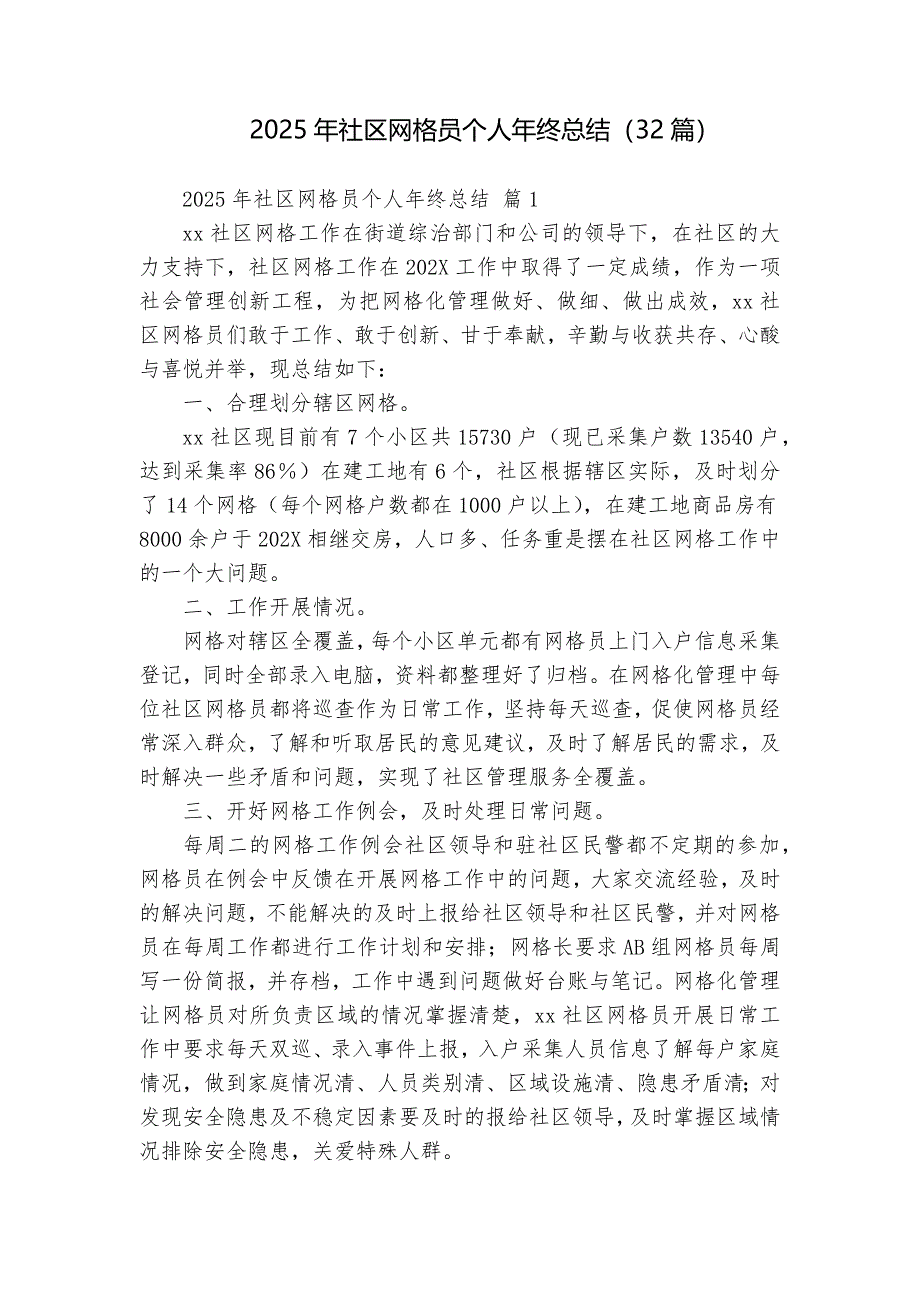 2025 年社区网格员个人年终总结（32 篇）

2025 年社区网格员个人年终总结 篇 1

xx 社区网格工作在街道综治部门和公司的领导下，在社区的大力支持下，社区网格工作在 202X 工作中取得了一定成绩，作为一项社会管理创新工程，为把网格化管理做好、做细、做出成效，xx 社区网格员们敢于工作、敢于创新、甘于奉献，辛勤与收获共存、心酸与喜悦并举，现总结如下：

一、合理划分辖区网格。

xx 社区现目前有 7 个小区共 15730 户（现已采集户数 13540 户，达到采集率 86%）在建工地有 6 个，社区根据辖区实际，及时划分了 14 个网格（每个网格户数都在 1000 户以上），在建工地商品房有 8000 余户于 202X 相继交房，人口多、任务重是摆在社区网格工作中的一个大问题。

二、工作开展情况。

网格对辖区全覆盖，每个小区单元都有网格员上门入户信息采集登记，同时全部录入电脑，资料都整理好了归档。在网格化管理中每位社区网格员都将巡查作为日常工作，坚持每天巡查，促使网格员经常深入群众，了解和听取居民的意见建议，及时了解居民的需求，及时解决一些矛盾和问题，实现了社区管理服务全覆盖。

三、开好网格工作例会，及时处理日常问题。

每周二的网格工作例会社区领导和驻社区民警都不定期的参加，网格员在例会中反馈在开展网格工作中的问题，大家交流经验，及时的解决问题，不能解决的及时上报给社区领导和社区民警，并对网格员在每周工作都进行工作计划和安排；网格长要求 AB 组网格员每周写一份简报，并存档，工作中遇到问题做好台账与笔记。网格化管理让网格员对所负责区域的情况掌握清楚，xx 社区网格员开展日常工作中要求每天双巡、录入事件上报，入户采集人员信息了解每户家庭情况，做到家庭情况清、人员类别清、区域设施清、隐患矛盾清；对发现安全隐患及不稳定因素要及时的报给社区领导，及时掌握区域情况排除安全隐患，关爱特殊人群。